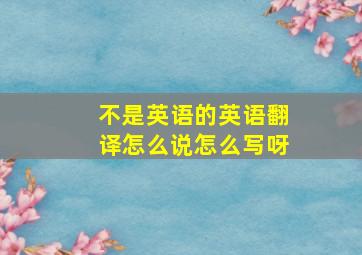 不是英语的英语翻译怎么说怎么写呀